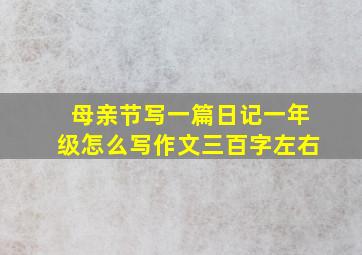 母亲节写一篇日记一年级怎么写作文三百字左右